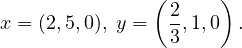 $x = (2, 5, 0),\ y = \left(\frac{2}{3}, 1, 0\right).$